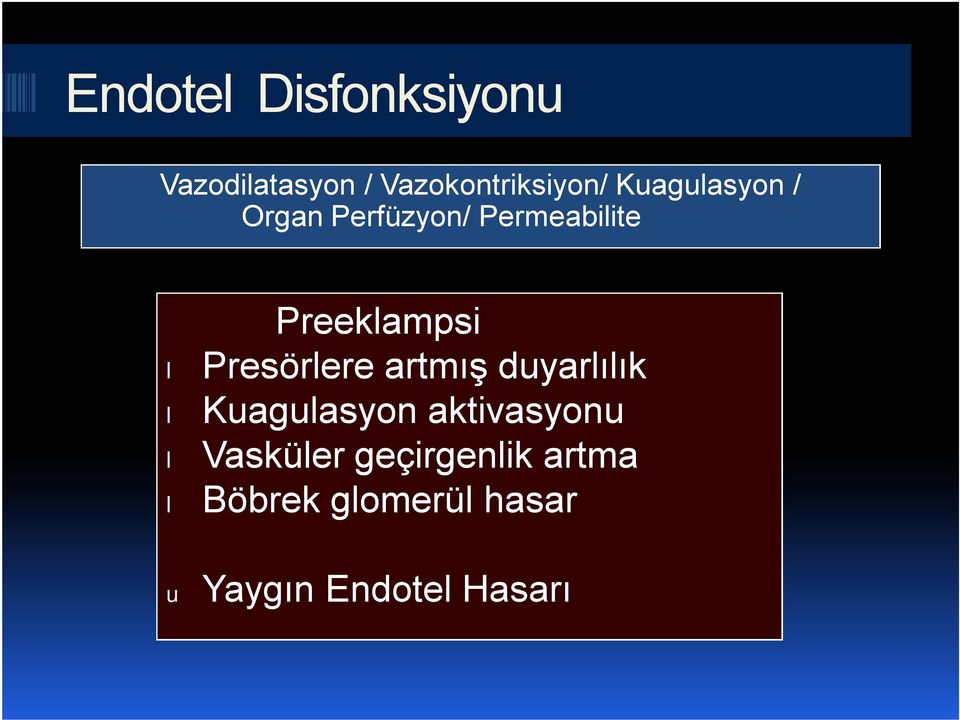 Endotel Disfonksiyonu

Vazodilatasyon / Vazokontriksiyon/ Kuagulasyon / Organ Perfüzyon/ Permeabilite

Preeklampsi

l Presörlere artmış duyarlılık

l Kuagulasyon aktivasyonu

l Vasküler geçirgenlik artma

l Böbrek glomerül hasar

u Yaygın Endotel Hasarı